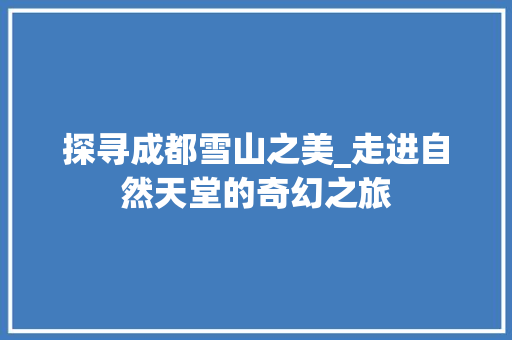 探寻成都雪山之美_走进自然天堂的奇幻之旅